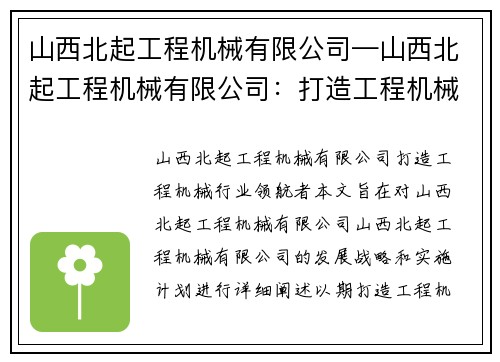 山西北起工程机械有限公司—山西北起工程机械有限公司：打造工程机械

山西北起工程机械有限公司打造工程机械行业领航者本文旨在对山西北起工程机械有限公司山西北起工程机械有限公司的发展战略和实施计划进行详细阐述以期打造工程机